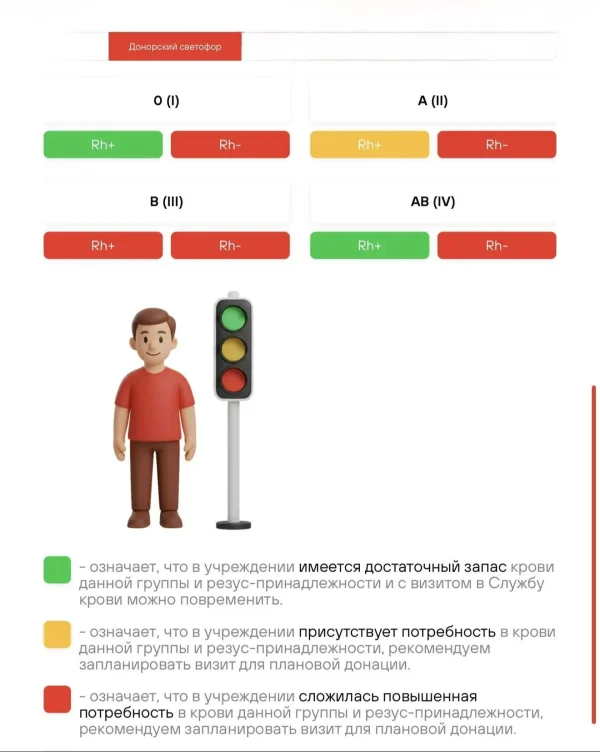 Донорский светофор

O (I)

Rh+ Rh-

A (II)

Rh+ Rh-

B (III)

Rh+ Rh-

AB (IV)

Rh+ Rh-

- означает, что в учреждении имеется достаточный запас крови данной группы и резус-принадлежности и с визитом в Службу крови можно повременить.

- означает, что в учреждении присутствует потребность в крови данной группы и резус-принадлежности, рекомендуем запланировать визит для плановой донации.

- означает, что в учреждении сложилась повышенная потребность в крови данной группы и резус-принадлежности, рекомендуем запланировать визит для плановой донации.